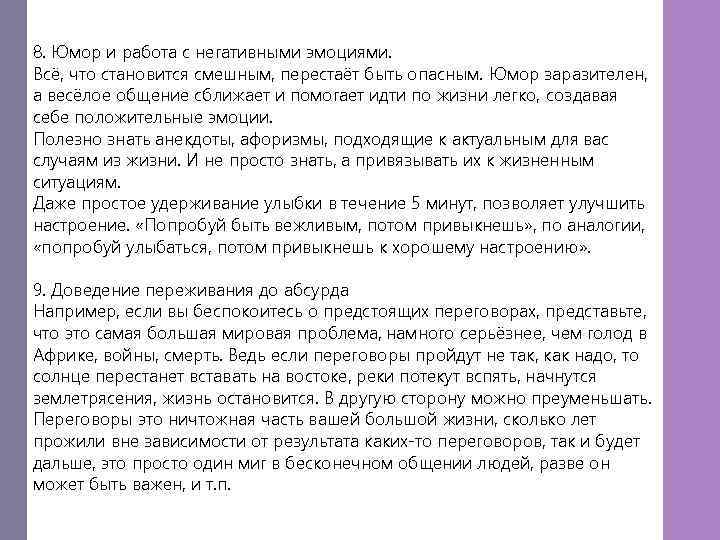 8. Юмор и работа с негативными эмоциями.
Всё, что становится смешным, перестаёт быть опасным. Юмор заразителен, а весёлое общение сближает и помогает идти по жизни легко, создавая себе положительные эмоции.
Полезно знать анекдоты, афоризмы, подходящие к актуальным для вас случаям из жизни. И не просто знать, а привязывать их к жизненным ситуациям.
Даже простое удерживание улыбки в течение 5 минут, позволяет улучшить настроение. «Попробуй быть вежливым, потом привыкнешь», по аналогии, «попробуй улыбаться, потом привыкнешь к хорошему настроению».

9. Доведение переживания до абсурда
Например, если вы беспокоитесь о предстоящих переговорах, представьте, что это самая большая мировая проблема, намного серьёзнее, чем голод в Африке, войны, смерть. Ведь если переговоры пройдут не так, как надо, то солнце перестанет вставать на востоке, реки потекут вспять, начнутся землетрясения, жизнь остановится. В другую сторону можно преуменьшать. Переговоры это ничтожная часть вашей большой жизни, сколько лет прожили вне зависимости от результата каких-то переговоров, так и будет дальше, это просто один миг в бесконечном общении людей, разве он может быть важен, и т.п.